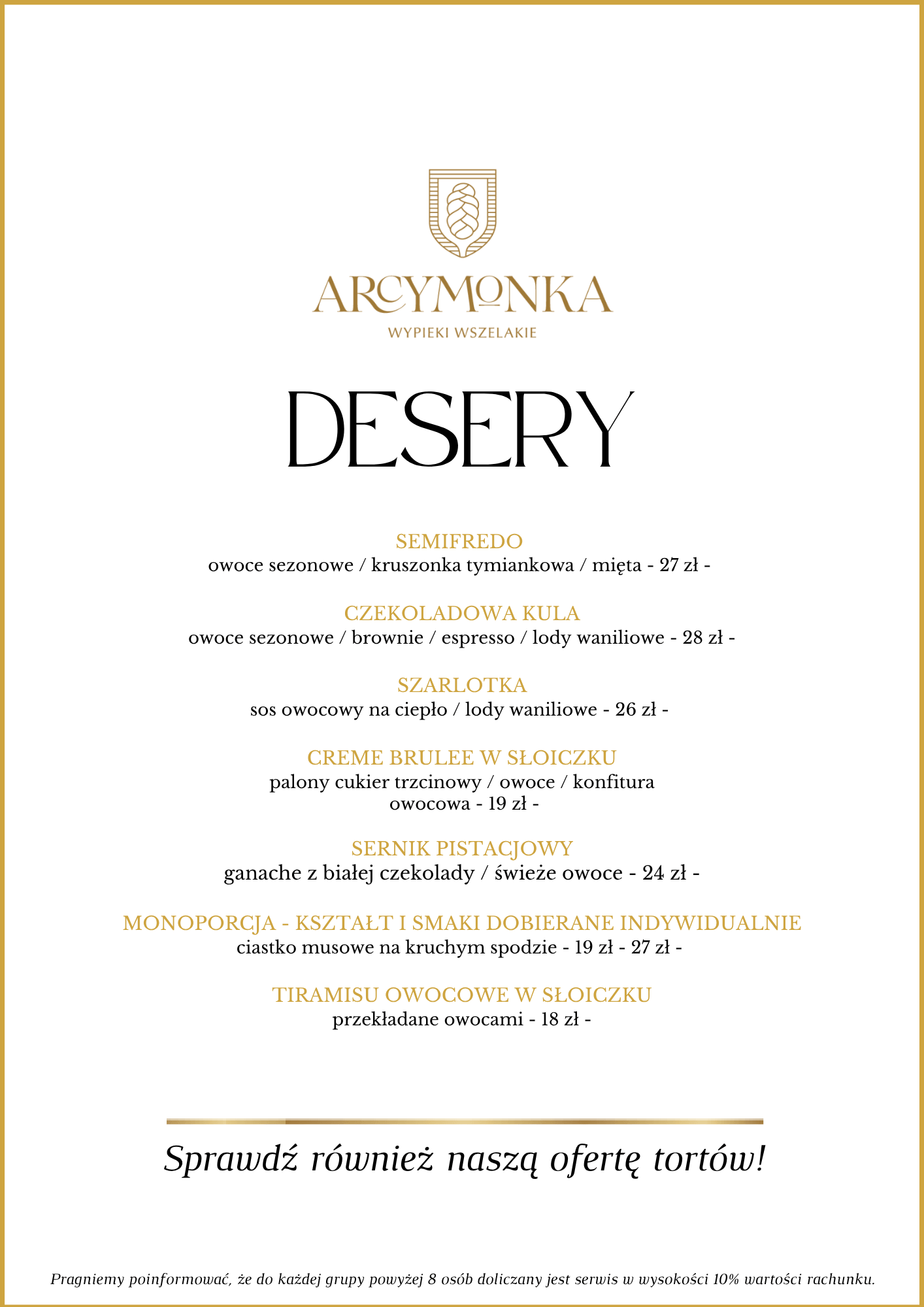 ARCYMONKA
WYPIEKI WSZELAKIE

DESERY

SEMIFREDO
owoce sezonowe / kruszonka tymiankowa / mięta - 27 zł -

CZEKOLADOWA KULA
owoce sezonowe / brownie / espresso / lody waniliowe - 28 zł -

SZARLOTKA
sos owocowy na ciepło / lody waniliowe - 26 zł -

CREME BRULEE W SŁOICZKU
palony cukier trzcinowy / owoce / konfitura owocowa - 19 zł -

SERNIK PISTACJOWY
ganache z białej czekolady / świeże owoce - 24 zł -

MONOPORCJA - KSZTAŁT I SMAKI DOBIERANE INDYWIDUALNIE
ciastko musowe na kruchym spodzie - 19 zł - 27 zł -

TIRAMISU OWOCOWE W SŁOICZKU
przekładane owocami - 18 zł -

Sprawdź również naszą ofertę tortów!

Pragniemy poinformować, że do każdej grupy powyżej 8 osób doliczany jest serwis w wysokości 10% wartości rachunku.